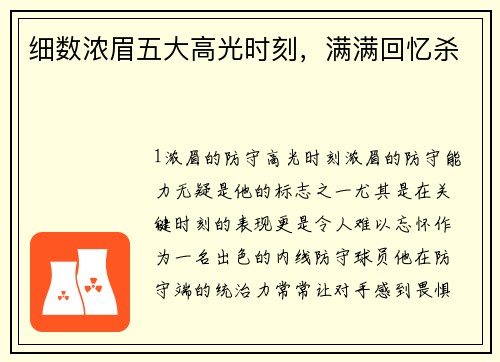 细数浓眉五大高光时刻，满满回忆杀

1浓眉的防守高光时刻浓眉的防守能力无疑是他的标志之一尤其是在关键时刻的表现更是令人难以忘怀作为一名出色的内线防守球员他在防守端的统治力常常让对手感到畏惧